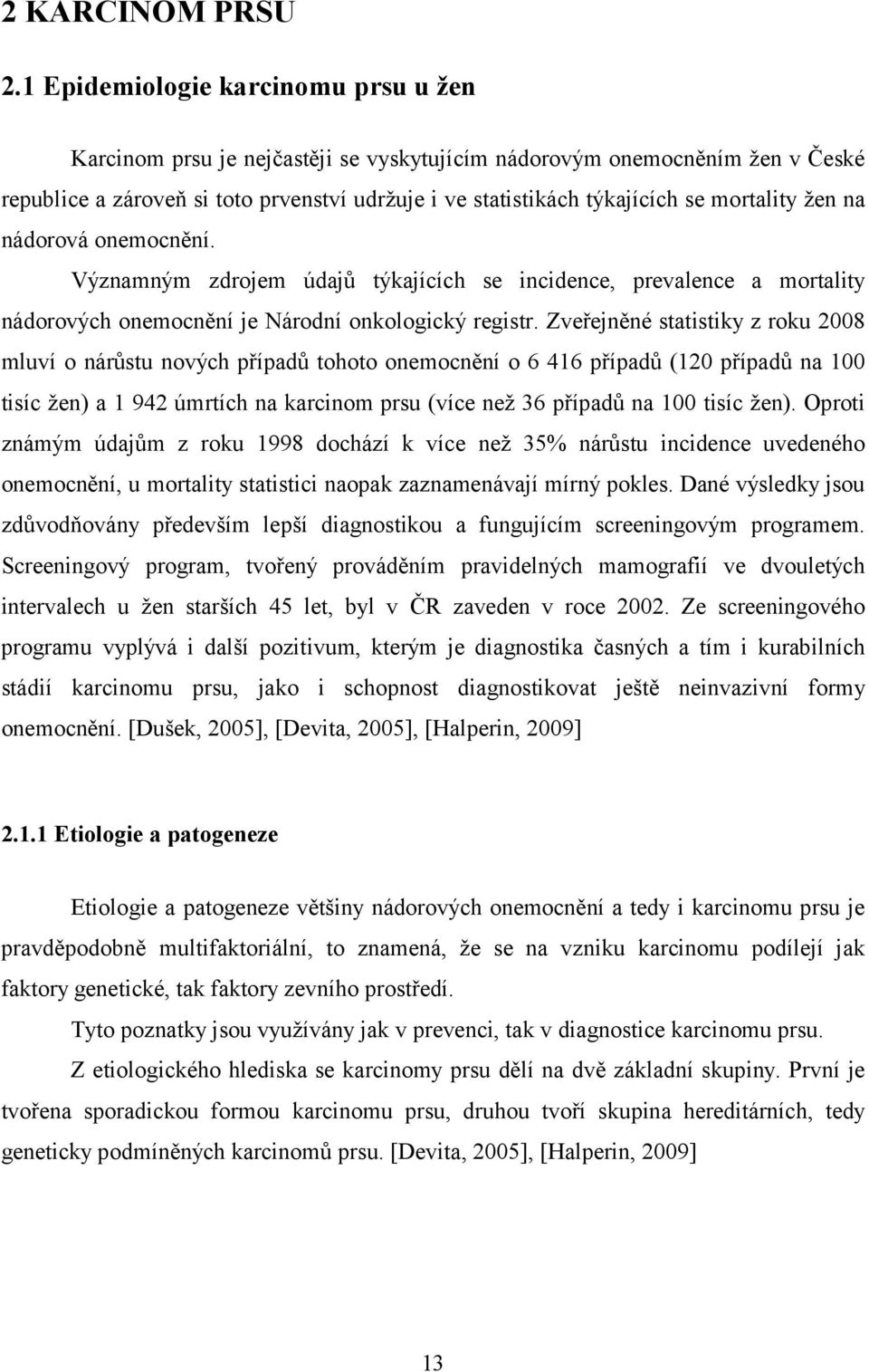 2 KARCINOM PRSU

2.1 Epidemiologie karcinomu prsu u žen

Karcinom prsu je nejčastěji se vyskytujícím nádorovým onemocněním žen v České republice a zároveň si toto prvenství udržuje i ve statistikách týkajících se mortality žen na nádorová onemocnění.

Významným zdrojem údajů týkajících se incidence, prevalence a mortality nádorových onemocnění je Národní onkologický registr. Zveřejněné statistiky z roku 2008 mluví o nárůstu nových případů tohoto onemocnění o 6 416 případů (120 případů na 100 tisíc žen) a 1 942 úmrtích na karcinom prsu (více než 36 případů na 100 tisíc žen). Oproti známým údajům z roku 1998 dochází k více než 35% nárůstu incidence uvedeného onemocnění, u mortality statistici naopak zaznamenávají mírný pokles. Dané výsledky jsou zdůvodňovány především lepší diagnostikou a fungujícím screeningovým programem. Screeningový program, tvořený prováděním pravidelných mamografií ve dvouletých intervalech u žen starších 45 let, byl v ČR zaveden v roce 2002. Ze screeningového programu vyplývá i další pozitivum, kterým je diagnostika časných a tím i kurabilních stádií karcinomu prsu, jako i schopnost diagnostikovat ještě neinvazivní formy onemocnění. [Dušek, 2005], [Devita, 2005], [Halperin, 2009]

2.1.1 Etiologie a patogeneze

Etiologie a patogeneze většiny nádorových onemocnění a tedy i karcinomu prsu je pravděpodobně multifaktoriální, to znamená, že se na vzniku karcinomu podílejí jak faktory genetické, tak faktory zevního prostředí.

Tyto poznatky jsou využívány jak v prevenci, tak v diagnostice karcinomu prsu.

Z etiologického hlediska se karcinomy prsu dělí na dvě základní skupiny. První je tvořena sporadickou formou karcinomu prsu, druhou tvoří skupina hereditárních, tedy geneticky podmíněných karcinomů prsu. [Devita, 2005], [Halperin, 2009]

13